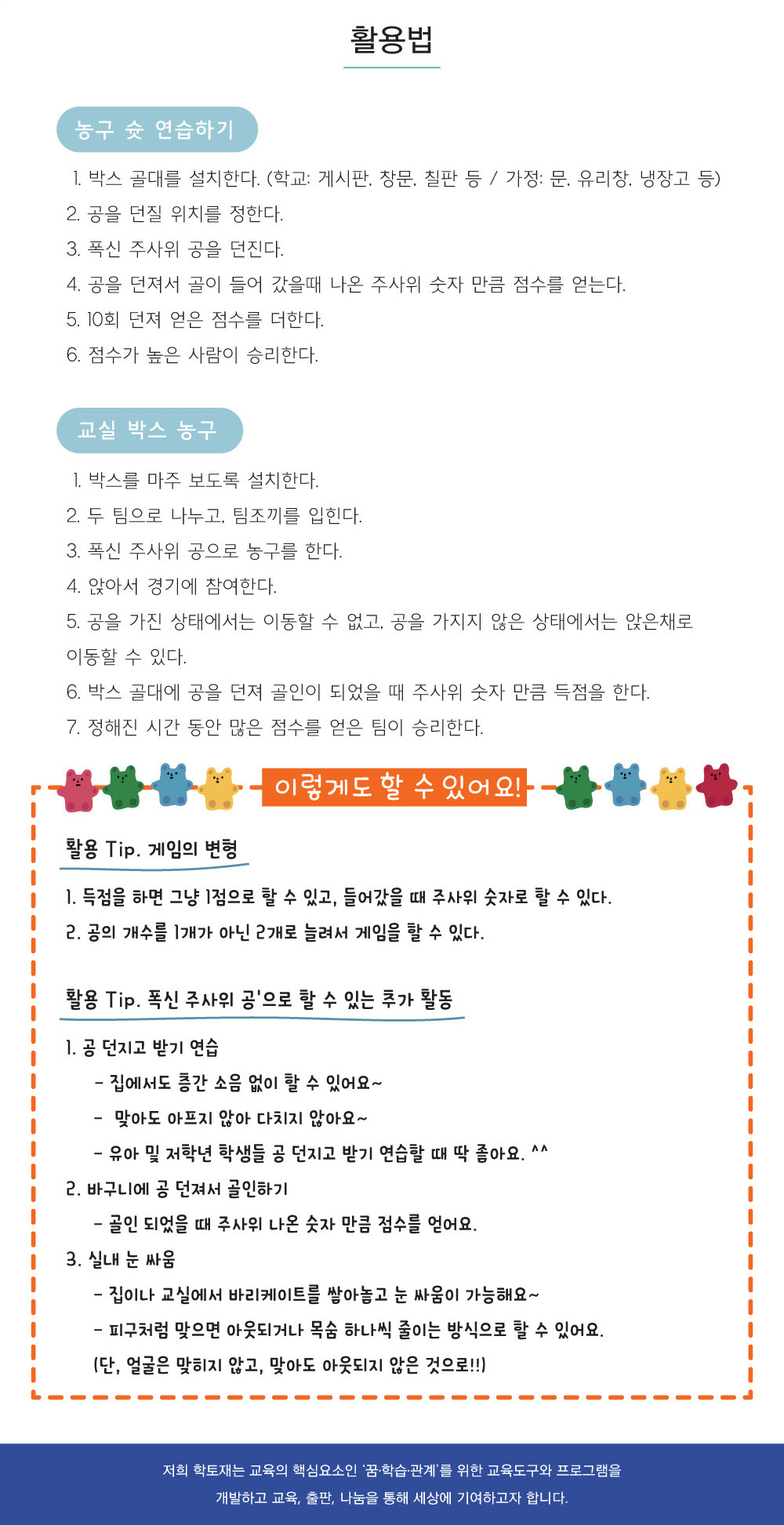 활용법

농구 슛 연습하기

1. 박스 골대를 설치한다. (학교: 게시판, 창문, 칠판 등 / 가정: 문, 유리창, 냉장고 등)
2. 공을 던질 위치를 정한다.
3. 폭신 주사위 공을 던진다.
4. 공을 던져서 골이 들어 갔을때 나온 주사위 숫자 만큼 점수를 얻는다.
5. 10회 던져 얻은 점수를 더한다.
6. 점수가 높은 사람이 승리한다.

교실 박스 농구

1. 박스를 마주 보도록 설치한다.
2. 두 팀으로 나누고, 팀조끼를 입힌다.
3. 폭신 주사위 공으로 농구를 한다.
4. 앉아서 경기에 참여한다.
5. 공을 가진 상태에서는 이동할 수 없고, 공을 가지지 않은 상태에서는 앉은채로 이동할 수 있다.
6. 박스 골대에 공을 던져 골인이 되었을 때 주사위 숫자 만큼 득점을 한다.
7. 정해진 시간 동안 많은 점수를 얻은 팀이 승리한다.

이렇게도 할 수 있어요!

활용 Tip. 게임의 변형

1. 득점을 하면 그냥 1점으로 할 수 있고, 들어갔을 때 주사위 숫자로 할 수 있다.
2. 공의 개수를 1개가 아닌 2개로 늘려서 게임을 할 수 있다.

활용 Tip. 폭신 주사위 공'으로 할 수 있는 추가 활동

1. 공 던지고 받기 연습
- 집에서도 층간 소음 없이 할 수 있어요~
- 맞아도 아프지 않아 다치지 않아요~
- 유아 및 저학년 학생들 공 던지고 받기 연습할 때 딱 좋아요. ^^
2. 바구니에 공 던져서 골인하기
- 골인 되었을 때 주사위 나온 숫자 만큼 점수를 얻어요.
3. 실내 눈 싸움
- 집이나 교실에서 바리케이트를 쌓아놓고 눈 싸움이 가능해요~
- 피구처럼 맞으면 아웃되거나 목숨 하나씩 줄이는 방식으로 할 수 있어요.
(단, 얼굴은 맞히지 않고, 맞아도 아웃되지 않은 것으로!!)

저희 학토재는 교육의 핵심요소인 '꿈·학습·관계'를 위한 교육도구와 프로그램을 개발하고 교육, 출판, 나눔을 통해 세상에 기여하고자 합니다.